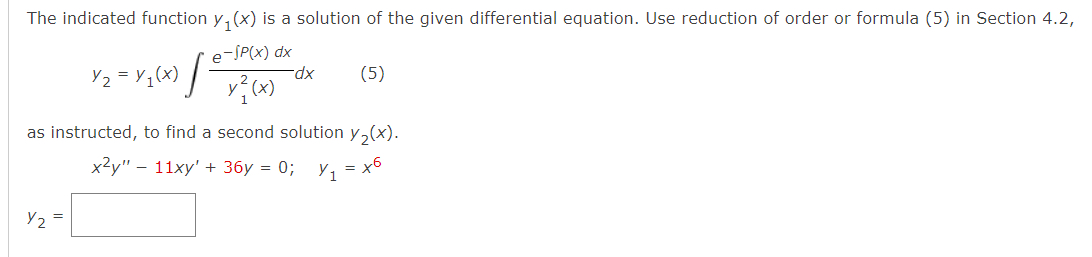 The indicated function $y_1(x)$ is a solution of the given differential equation. Use reduction of order or formula (5) in Section 4.2,

$y_2 = y_1(x) \int \frac{e^{-\int P(x)\,dx}}{y_1^2(x)}\,dx$ (5)

as instructed, to find a second solution $y_2(x)$.

$x^2y'' - 11xy' + 36y = 0; \quad y_1 = x^6$

$y_2 =$